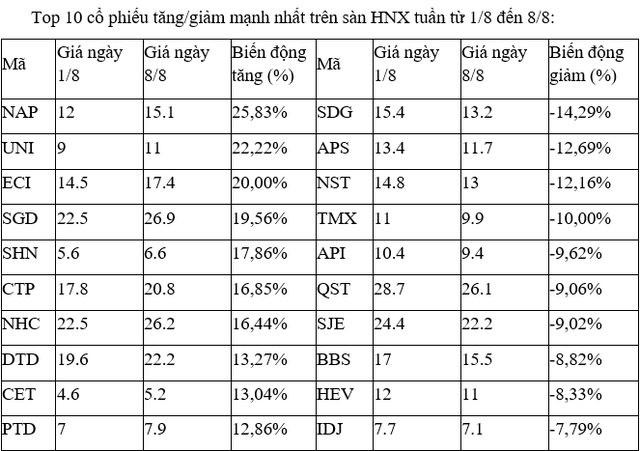 Top 10 cổ phiếu tăng/giảm mạnh nhất trên sàn HNX tuần từ 1/8 đến 8/8:

| Mã | Giá ngày 1/8 | Giá ngày 8/8 | Biến động tăng (%) | Mã | Giá ngày 1/8 | Giá ngày 8/8 | Biến động giảm (%) |
|---|---|---|---|---|---|---|---|
| NAP | 12 | 15.1 | 25,83% | SDG | 15.4 | 13.2 | -14,29% |
| UNI | 9 | 11 | 22,22% | APS | 13.4 | 11.7 | -12,69% |
| ECI | 14.5 | 17.4 | 20,00% | NST | 14.8 | 13 | -12,16% |
| SGD | 22.5 | 26.9 | 19,56% | TMX | 11 | 9.9 | -10,00% |
| SHN | 5.6 | 6.6 | 17,86% | API | 10.4 | 9.4 | -9,62% |
| CTP | 17.8 | 20.8 | 16,85% | QST | 28.7 | 26.1 | -9,06% |
| NHC | 22.5 | 26.2 | 16,44% | SJE | 24.4 | 22.2 | -9,02% |
| DTD | 19.6 | 22.2 | 13,27% | BBS | 17 | 15.5 | -8,82% |
| CET | 4.6 | 5.2 | 13,04% | HEV | 12 | 11 | -8,33% |
| PTD | 7 | 7.9 | 12,86% | IDJ | 7.7 | 7.1 | -7,79% |